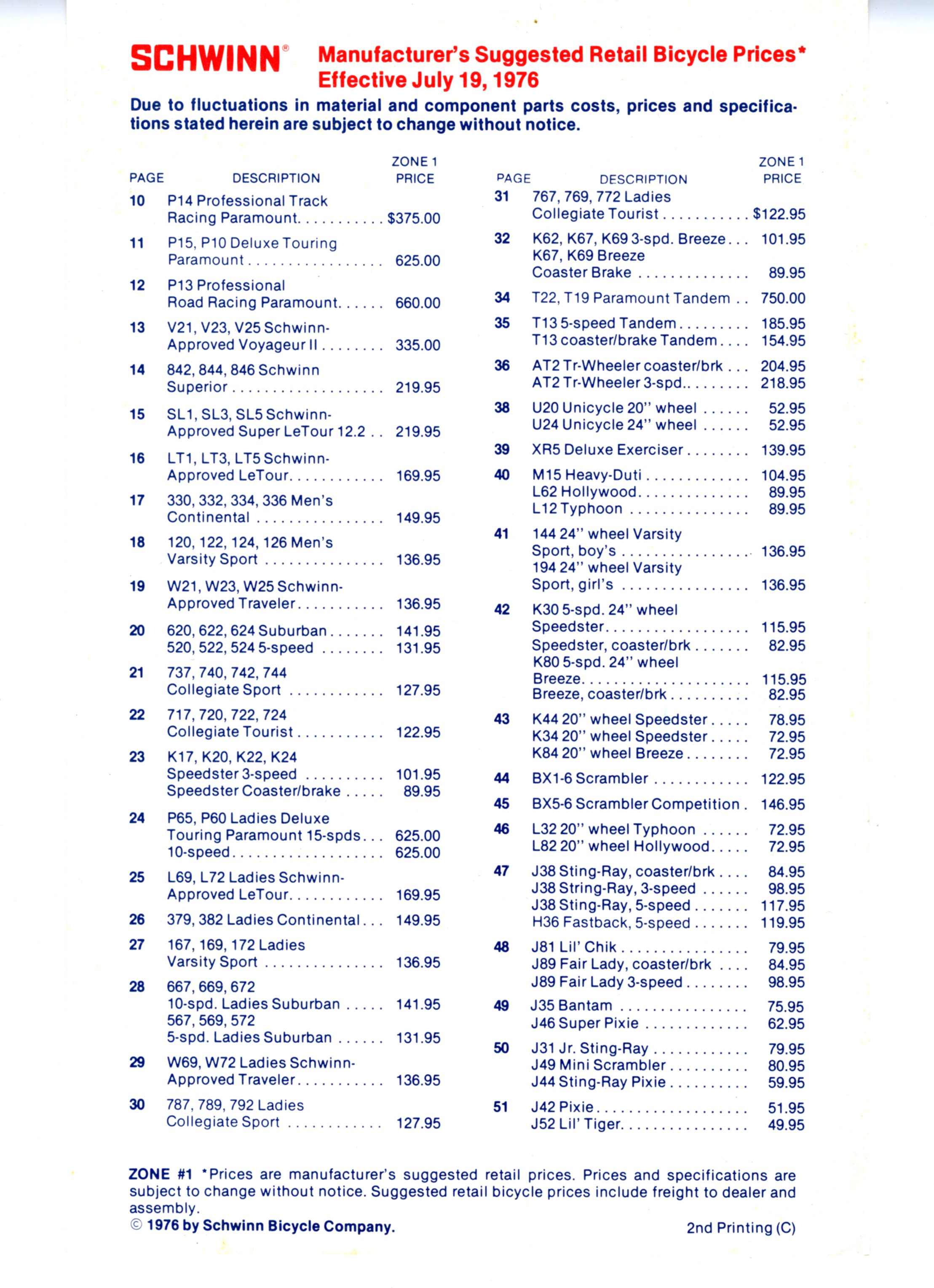 SCHWINN® Manufacturer's Suggested Retail Bicycle Prices* Effective July 19, 1976

Due to fluctuations in material and component parts costs, prices and specifications stated herein are subject to change without notice.

| PAGE | DESCRIPTION | ZONE 1 PRICE |
|---|---|---|
| 10 | P14 Professional Track Racing Paramount | $375.00 |
| 11 | P15, P10 Deluxe Touring Paramount | 625.00 |
| 12 | P13 Professional Road Racing Paramount | 660.00 |
| 13 | V21, V23, V25 Schwinn-Approved Voyageur II | 335.00 |
| 14 | 842, 844, 846 Schwinn Superior | 219.95 |
| 15 | SL1, SL3, SL5 Schwinn-Approved Super LeTour 12.2 | 219.95 |
| 16 | LT1, LT3, LT5 Schwinn-Approved LeTour | 169.95 |
| 17 | 330, 332, 334, 336 Men's Continental | 149.95 |
| 18 | 120, 122, 124, 126 Men's Varsity Sport | 136.95 |
| 19 | W21, W23, W25 Schwinn-Approved Traveler | 136.95 |
| 20 | 620, 622, 624 Suburban | 141.95 |
| | 520, 522, 524 5-speed | 131.95 |
| 21 | 737, 740, 742, 744 Collegiate Sport | 127.95 |
| 22 | 717, 720, 722, 724 Collegiate Tourist | 122.95 |
| 23 | K17, K20, K22, K24 Speedster 3-speed | 101.95 |
| | Speedster Coaster/brake | 89.95 |
| 24 | P65, P60 Ladies Deluxe Touring Paramount 15-spds | 625.00 |
| | 10-speed | 625.00 |
| 25 | L69, L72 Ladies Schwinn-Approved LeTour | 169.95 |
| 26 | 379, 382 Ladies Continental | 149.95 |
| 27 | 167, 169, 172 Ladies Varsity Sport | 136.95 |
| 28 | 667, 669, 672 10-spd. Ladies Suburban | 141.95 |
| | 567, 569, 572 5-spd. Ladies Suburban | 131.95 |
| 29 | W69, W72 Ladies Schwinn-Approved Traveler | 136.95 |
| 30 | 787, 789, 792 Ladies Collegiate Sport | 127.95 |

| PAGE | DESCRIPTION | ZONE 1 PRICE |
|---|---|---|
| 31 | 767, 769, 772 Ladies Collegiate Tourist | $122.95 |
| 32 | K62, K67, K69 3-spd. Breeze | 101.95 |
| | K67, K69 Breeze Coaster Brake | 89.95 |
| 34 | T22, T19 Paramount Tandem | 750.00 |
| 35 | T13 5-speed Tandem | 185.95 |
| | T13 coaster/brake Tandem | 154.95 |
| 36 | AT2 Tr-Wheeler coaster/brk | 204.95 |
| | AT2 Tr-Wheeler 3-spd. | 218.95 |
| 38 | U20 Unicycle 20" wheel | 52.95 |
| | U24 Unicycle 24" wheel | 52.95 |
| 39 | XR5 Deluxe Exerciser | 139.95 |
| 40 | M15 Heavy-Duti | 104.95 |
| | L62 Hollywood | 89.95 |
| | L12 Typhoon | 89.95 |
| 41 | 144 24" wheel Varsity Sport, boy's | 136.95 |
| | 194 24" wheel Varsity Sport, girl's | 136.95 |
| 42 | K30 5-spd. 24" wheel Speedster | 115.95 |
| | Speedster, coaster/brk | 82.95 |
| | K80 5-spd. 24" wheel Breeze | 115.95 |
| | Breeze, coaster/brk | 82.95 |
| 43 | K44 20" wheel Speedster | 78.95 |
| | K34 20" wheel Speedster | 72.95 |
| | K84 20" wheel Breeze | 72.95 |
| 44 | BX1-6 Scrambler | 122.95 |
| 45 | BX5-6 Scrambler Competition | 146.95 |
| 46 | L32 20" wheel Typhoon | 72.95 |
| | L82 20" wheel Hollywood | 72.95 |
| 47 | J38 Sting-Ray, coaster/brk | 84.95 |
| | J38 String-Ray, 3-speed | 98.95 |
| | J38 Sting-Ray, 5-speed | 117.95 |
| | H36 Fastback, 5-speed | 119.95 |
| 48 | J81 Lil' Chik | 79.95 |
| | J89 Fair Lady, coaster/brk | 84.95 |
| | J89 Fair Lady 3-speed | 98.95 |
| 49 | J35 Bantam | 75.95 |
| | J46 Super Pixie | 62.95 |
| 50 | J31 Jr. Sting-Ray | 79.95 |
| | J49 Mini Scrambler | 80.95 |
| | J44 Sting-Ray Pixie | 59.95 |
| 51 | J42 Pixie | 51.95 |
| | J52 Lil' Tiger | 49.95 |

ZONE #1 *Prices are manufacturer's suggested retail prices. Prices and specifications are subject to change without notice. Suggested retail bicycle prices include freight to dealer and assembly.
© 1976 by Schwinn Bicycle Company.

2nd Printing (C)